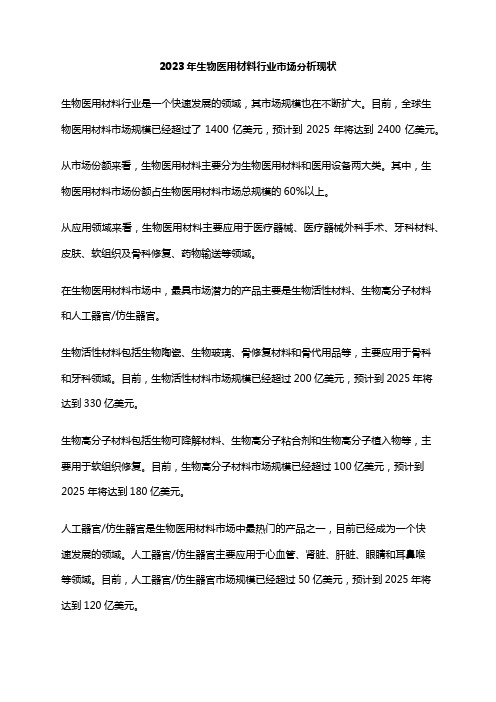 2023年生物医用材料行业市场分析现状

生物医用材料行业是一个快速发展的领域，其市场规模也在不断扩大。目前，全球生物医用材料市场规模已经超过了 1400 亿美元，预计到 2025 年将达到 2400 亿美元。

从市场份额来看，生物医用材料主要分为生物医用材料和医用设备两大类。其中，生物医用材料市场份额占生物医用材料市场总规模的 60%以上。

从应用领域来看，生物医用材料主要应用于医疗器械、医疗器械外科手术、牙科材料、皮肤、软组织及骨科修复、药物输送等领域。

在生物医用材料市场中，最具市场潜力的产品主要是生物活性材料、生物高分子材料和人工器官/仿生器官。

生物活性材料包括生物陶瓷、生物玻璃、骨修复材料和骨代用品等，主要应用于骨科和牙科领域。目前，生物活性材料市场规模已经超过 200 亿美元，预计到 2025 年将达到 330 亿美元。

生物高分子材料包括生物可降解材料、生物高分子粘合剂和生物高分子植入物等，主要用于软组织修复。目前，生物高分子材料市场规模已经超过 100 亿美元，预计到 2025 年将达到 180 亿美元。

人工器官/仿生器官是生物医用材料市场中最热门的产品之一，目前已经成为一个快速发展的领域。人工器官/仿生器官主要应用于心血管、肾脏、肝脏、眼睛和耳鼻喉等领域。目前，人工器官/仿生器官市场规模已经超过 50 亿美元，预计到 2025 年将达到 120 亿美元。